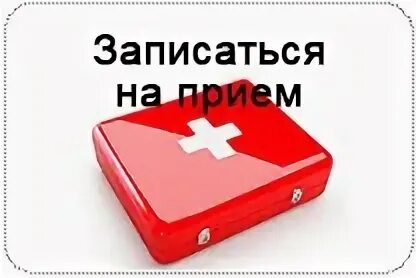 Записаться
на прием